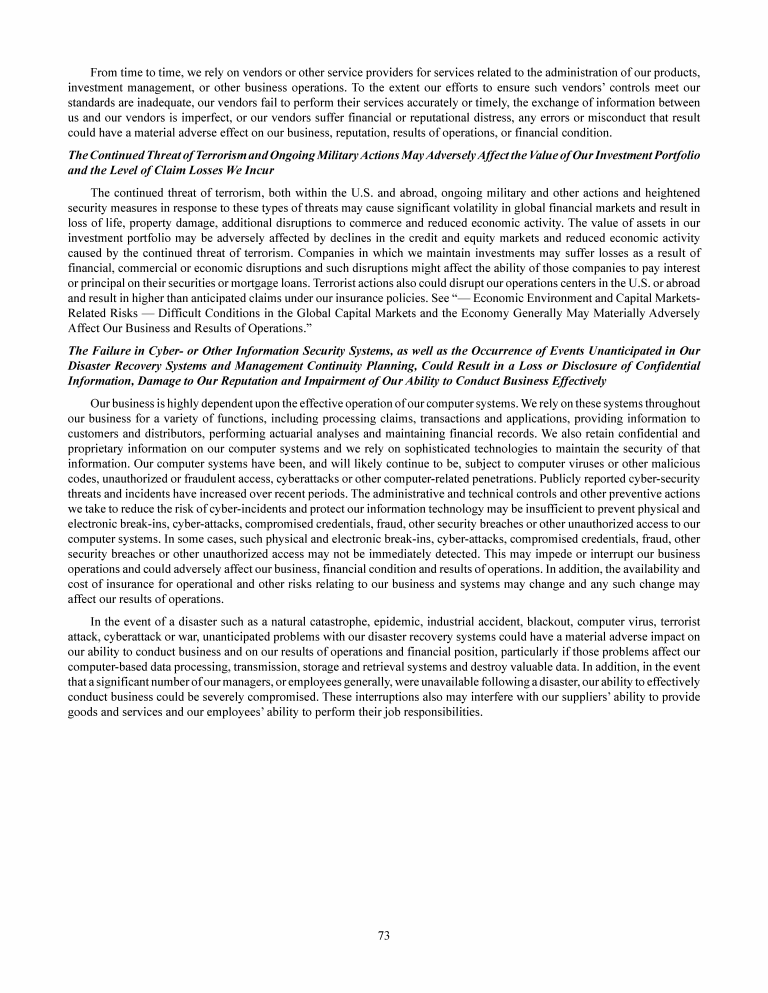 From time to time, we rely on vendors or other service providers for services related to the administration of our products, investment management, or other business operations. To the extent our efforts to ensure such vendors' controls meet our standards are inadequate, our vendors fail to perform their services accurately or timely, the exchange of information between us and our vendors is imperfect, or our vendors suffer financial or reputational distress, any errors or misconduct that result could have a material adverse effect on our business, reputation, results of operations, or financial condition.

The Continued Threat of Terrorism and Ongoing Military Actions May Adversely Affect the Value of Our Investment Portfolio and the Level of Claim Losses We Incur

The continued threat of terrorism, both within the U.S. and abroad, ongoing military and other actions and heightened security measures in response to these types of threats may cause significant volatility in global financial markets and result in loss of life, property damage, additional disruptions to commerce and reduced economic activity. The value of assets in our investment portfolio may be adversely affected by declines in the credit and equity markets and reduced economic activity caused by the continued threat of terrorism. Companies in which we maintain investments may suffer losses as a result of financial, commercial or economic disruptions and such disruptions might affect the ability of those companies to pay interest or principal on their securities or mortgage loans. Terrorist actions also could disrupt our operations centers in the U.S. or abroad and result in higher than anticipated claims under our insurance policies. See "— Economic Environment and Capital Markets-Related Risks — Difficult Conditions in the Global Capital Markets and the Economy Generally May Materially Adversely Affect Our Business and Results of Operations."

The Failure in Cyber- or Other Information Security Systems, as well as the Occurrence of Events Unanticipated in Our Disaster Recovery Systems and Management Continuity Planning, Could Result in a Loss or Disclosure of Confidential Information, Damage to Our Reputation and Impairment of Our Ability to Conduct Business Effectively

Our business is highly dependent upon the effective operation of our computer systems. We rely on these systems throughout our business for a variety of functions, including processing claims, transactions and applications, providing information to customers and distributors, performing actuarial analyses and maintaining financial records. We also retain confidential and proprietary information on our computer systems and we rely on sophisticated technologies to maintain the security of that information. Our computer systems have been, and will likely continue to be, subject to computer viruses or other malicious codes, unauthorized or fraudulent access, cyberattacks or other computer-related penetrations. Publicly reported cyber-security threats and incidents have increased over recent periods. The administrative and technical controls and other preventive actions we take to reduce the risk of cyber-incidents and protect our information technology may be insufficient to prevent physical and electronic break-ins, cyber-attacks, compromised credentials, fraud, other security breaches or other unauthorized access to our computer systems. In some cases, such physical and electronic break-ins, cyber-attacks, compromised credentials, fraud, other security breaches or other unauthorized access may not be immediately detected. This may impede or interrupt our business operations and could adversely affect our business, financial condition and results of operations. In addition, the availability and cost of insurance for operational and other risks relating to our business and systems may change and any such change may affect our results of operations.

In the event of a disaster such as a natural catastrophe, epidemic, industrial accident, blackout, computer virus, terrorist attack, cyberattack or war, unanticipated problems with our disaster recovery systems could have a material adverse impact on our ability to conduct business and on our results of operations and financial position, particularly if those problems affect our computer-based data processing, transmission, storage and retrieval systems and destroy valuable data. In addition, in the event that a significant number of our managers, or employees generally, were unavailable following a disaster, our ability to effectively conduct business could be severely compromised. These interruptions also may interfere with our suppliers' ability to provide goods and services and our employees' ability to perform their job responsibilities.

73